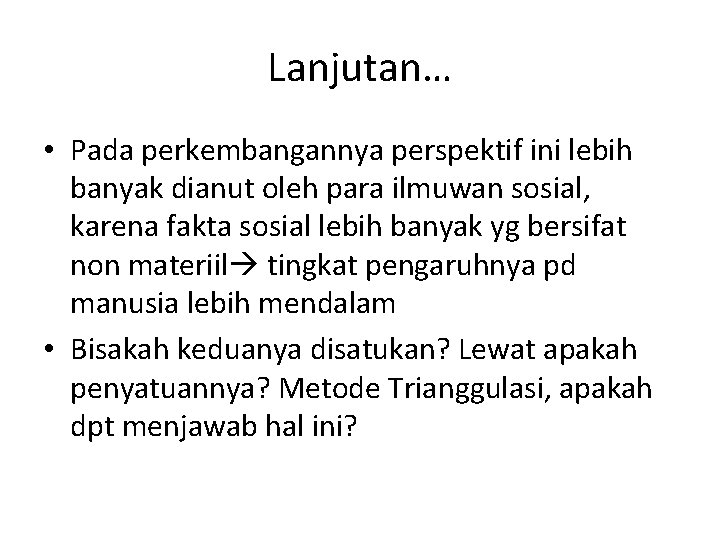 Lanjutan…

• Pada perkembangannya perspektif ini lebih banyak dianut oleh para ilmuwan sosial, karena fakta sosial lebih banyak yg bersifat non materiil→ tingkat pengaruhnya pd manusia lebih mendalam
• Bisakah keduanya disatukan? Lewat apakah penyatuannya? Metode Trianggulasi, apakah dpt menjawab hal ini?